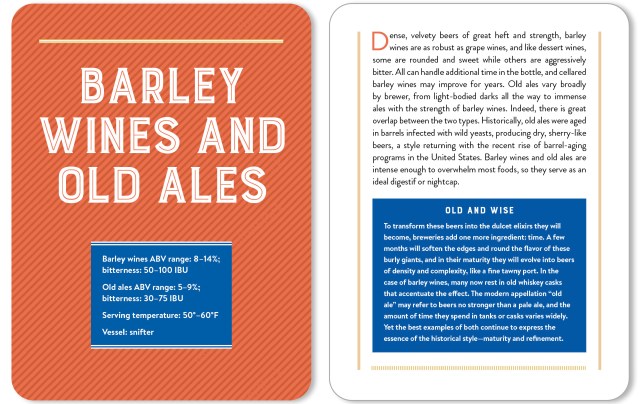 BARLEY WINES AND OLD ALES

Barley wines ABV range: 8–14%; bitterness: 50–100 IBU

Old ales ABV range: 5–9%; bitterness: 30–75 IBU

Serving temperature: 50°–60°F

Vessel: snifter

Dense, velvety beers of great heft and strength, barley wines are as robust as grape wines, and like dessert wines, some are rounded and sweet while others are aggressively bitter. All can handle additional time in the bottle, and cellared barley wines may improve for years. Old ales vary broadly by brewer, from light-bodied darks all the way to immense ales with the strength of barley wines. Indeed, there is great overlap between the two types. Historically, old ales were aged in barrels infected with wild yeasts, producing dry, sherry-like beers, a style returning with the recent rise of barrel-aging programs in the United States. Barley wines and old ales are intense enough to overwhelm most foods, so they serve as an ideal digestif or nightcap.

OLD AND WISE

To transform these beers into the dulcet elixirs they will become, breweries add one more ingredient: time. A few months will soften the edges and round the flavor of these burly giants, and in their maturity they will evolve into beers of density and complexity, like a fine tawny port. In the case of barley wines, many now rest in old whiskey casks that accentuate the effect. The modern appellation "old ale" may refer to beers no stronger than a pale ale, and the amount of time they spend in tanks or casks varies widely. Yet the best examples of both continue to express the essence of the historical style—maturity and refinement.